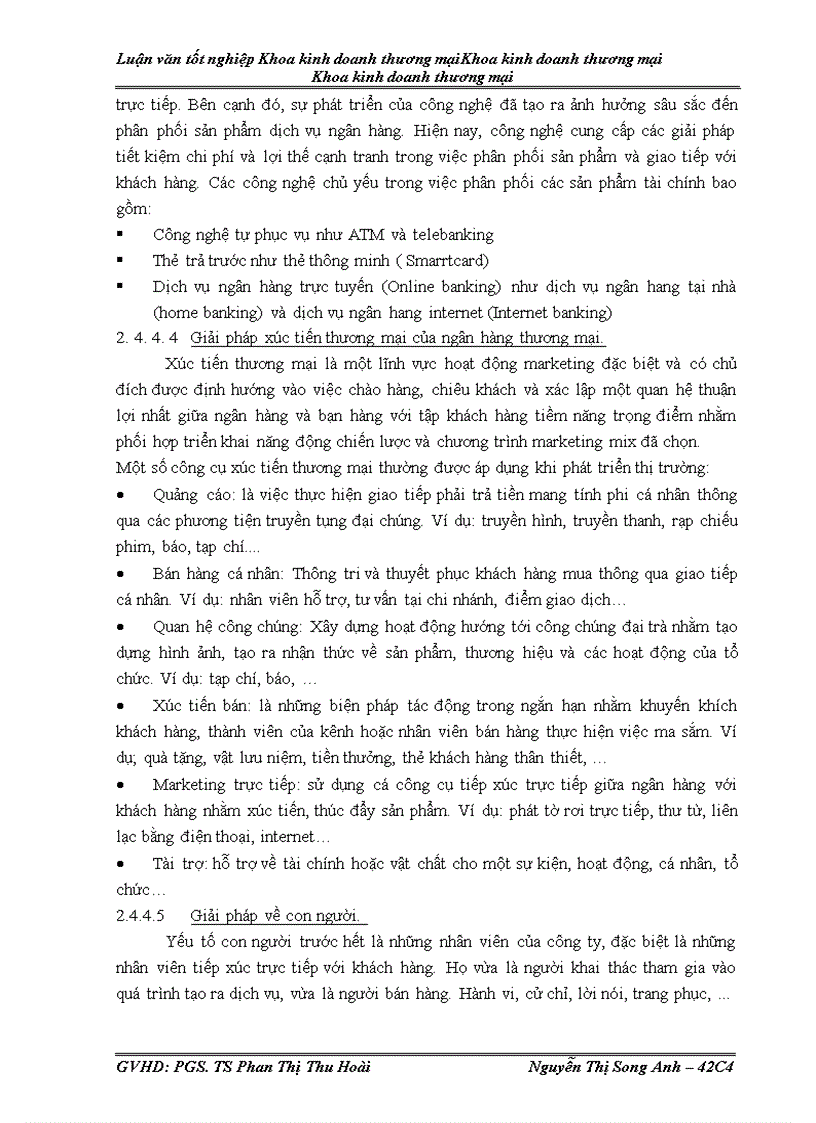 Luận văn tốt nghiệp Khoa kinh doanh thương mạiKhoa kinh doanh thương mại Khoa kinh doanh thương mại

trực tiếp. Bên cạnh đó, sự phát triển của công nghệ đã tạo ra ảnh hưởng sâu sắc đến phân phối sản phẩm dịch vụ ngân hàng. Hiện nay, công nghệ cung cấp các giải pháp tiết kiệm chi phí và lợi thế cạnh tranh trong việc phân phối sản phẩm và giao tiếp với khách hàng. Các công nghệ chủ yếu trong việc phân phối các sản phẩm tài chính bao gồm:

▪ Công nghệ tự phục vụ như ATM và telebanking
▪ Thẻ trả trước như thẻ thông minh ( Smarrtcard)
▪ Dịch vụ ngân hàng trực tuyến (Online banking) như dịch vụ ngân hang tại nhà (home banking) và dịch vụ ngân hang internet (Internet banking)

2. 4. 4. 4 Giải pháp xúc tiến thương mại của ngân hàng thương mại.

Xúc tiến thương mại là một lĩnh vực hoạt động marketing đặc biệt và có chủ đích được định hướng vào việc chào hàng, chiêu khách và xác lập một quan hệ thuận lợi nhất giữa ngân hàng và bạn hàng với tập khách hàng tiềm năng trọng điểm nhằm phối hợp triển khai năng động chiến lược và chương trình marketing mix đã chọn.

Một số công cụ xúc tiến thương mại thường được áp dụng khi phát triển thị trường:

• Quảng cáo: là việc thực hiện giao tiếp phải trả tiền mang tính phi cá nhân thông qua các phương tiện truyền tụng đại chúng. Ví dụ: truyền hình, truyền thanh, rạp chiếu phim, báo, tạp chí....

• Bán hàng cá nhân: Thông tri và thuyết phục khách hàng mua thông qua giao tiếp cá nhân. Ví dụ: nhân viên hỗ trợ, tư vấn tại chi nhánh, điểm giao dịch…

• Quan hệ công chúng: Xây dựng hoạt động hướng tới công chúng đại trà nhằm tạo dựng hình ảnh, tạo ra nhận thức về sản phẩm, thương hiệu và các hoạt động của tổ chức. Ví dụ: tạp chí, báo, …

• Xúc tiến bán: là những biện pháp tác động trong ngắn hạn nhằm khuyến khích khách hàng, thành viên của kênh hoặc nhân viên bán hàng thực hiện việc ma sắm. Ví dụ; quà tặng, vật lưu niệm, tiền thưởng, thẻ khách hàng thân thiết, …

• Marketing trực tiếp: sử dụng cá công cụ tiếp xúc trực tiếp giữa ngân hàng với khách hàng nhằm xúc tiến, thúc đẩy sản phẩm. Ví dụ: phát tờ rơi trực tiếp, thư từ, liên lạc bằng điện thoại, internet…

• Tài trợ: hỗ trợ về tài chính hoặc vật chất cho một sự kiện, hoạt động, cá nhân, tổ chức…

2.4.4.5 Giải pháp về con người.

Yếu tố con người trước hết là những nhân viên của công ty, đặc biệt là những nhân viên tiếp xúc trực tiếp với khách hàng. Họ vừa là người khai thác tham gia vào quá trình tạo ra dịch vụ, vừa là người bán hàng. Hành vi, cử chỉ, lời nói, trang phục, ...

GVHD: PGS. TS Phan Thị Thu Hoài Nguyễn Thị Song Anh – 42C4